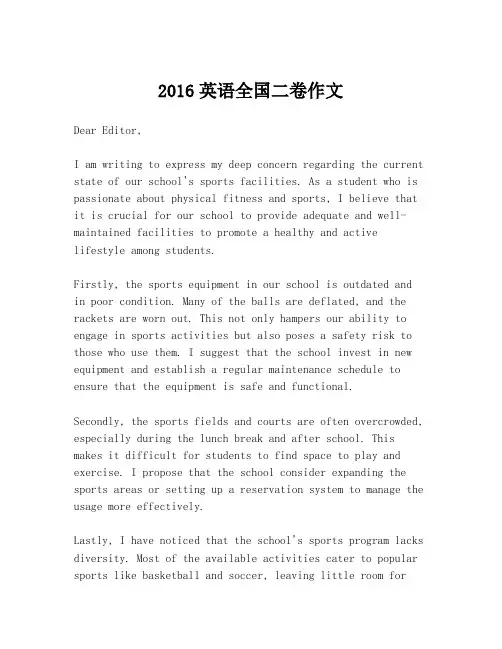 2016 英语全国二卷作文

Dear Editor,

I am writing to express my deep concern regarding the current state of our school's sports facilities. As a student who is passionate about physical fitness and sports, I believe that it is crucial for our school to provide adequate and well-maintained facilities to promote a healthy and active lifestyle among students.

Firstly, the sports equipment in our school is outdated and in poor condition. Many of the balls are deflated, and the rackets are worn out. This not only hampers our ability to engage in sports activities but also poses a safety risk to those who use them. I suggest that the school invest in new equipment and establish a regular maintenance schedule to ensure that the equipment is safe and functional.

Secondly, the sports fields and courts are often overcrowded, especially during the lunch break and after school. This makes it difficult for students to find space to play and exercise. I propose that the school consider expanding the sports areas or setting up a reservation system to manage the usage more effectively.

Lastly, I have noticed that the school's sports program lacks diversity. Most of the available activities cater to popular sports like basketball and soccer, leaving little room for